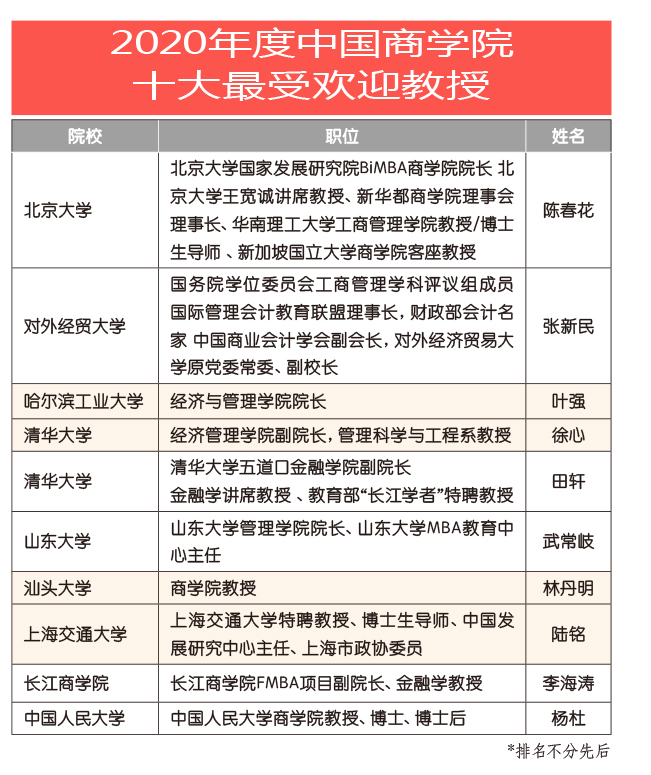 2020年度中国商学院
十大最受欢迎教授

| 院校 | 职位 | 姓名 |
|---|---|---|
| 北京大学 | 北京大学国家发展研究院BiMBA商学院院长 北京大学王宽诚讲席教授、新华都商学院理事会理事长、华南理工大学工商管理学院教授/博士生导师 、新加坡国立大学商学院客座教授 | 陈春花 |
| 对外经贸大学 | 国务院学位委员会工商管理学科评议组成员 国际管理会计教育联盟理事长，财政部会计名家 中国商业会计学会副会长，对外经济贸易大学原党委常委、副校长 | 张新民 |
| 哈尔滨工业大学 | 经济与管理学院院长 | 叶强 |
| 清华大学 | 经济管理学院副院长，管理科学与工程系教授 | 徐心 |
| 清华大学 | 清华大学五道口金融学院副院长 金融学讲席教授 、教育部“长江学者”特聘教授 | 田轩 |
| 山东大学 | 山东大学管理学院院长、山东大学MBA教育中心主任 | 武常岐 |
| 汕头大学 | 商学院教授 | 林丹明 |
| 上海交通大学 | 上海交通大学特聘教授、博士生导师、中国发展研究中心主任、上海市政协委员 | 陆铭 |
| 长江商学院 | 长江商学院FMBA项目副院长、金融学教授 | 李海涛 |
| 中国人民大学 | 中国人民大学商学院教授、博士、博士后 | 杨杜 |

*排名不分先后